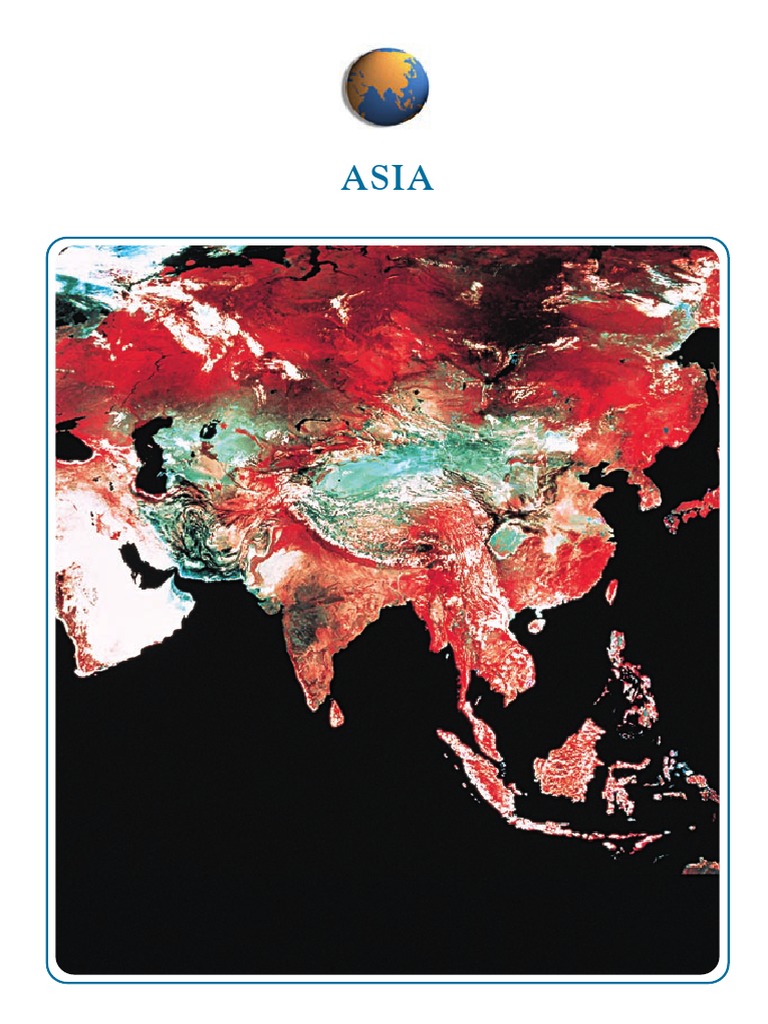 ASIA